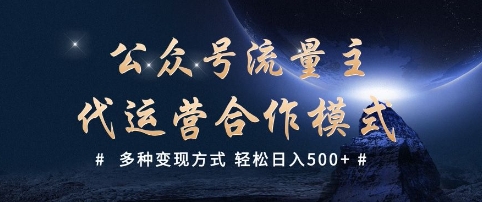 公众号流量主
代运营合作模式

# 多种变现方式 轻松日入500+ #